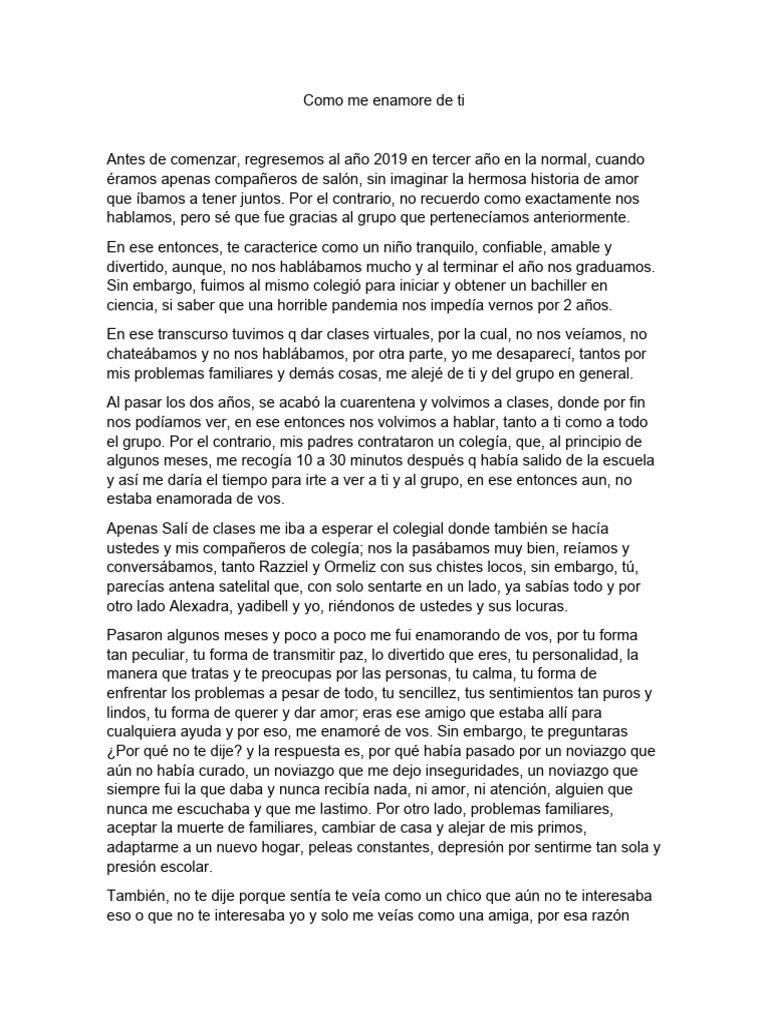 Como me enamore de ti

Antes de comenzar, regresemos al año 2019 en tercer año en la normal, cuando éramos apenas compañeros de salón, sin imaginar la hermosa historia de amor que íbamos a tener juntos. Por el contrario, no recuerdo como exactamente nos hablamos, pero sé que fue gracias al grupo que pertenecíamos anteriormente.

En ese entonces, te caracterice como un niño tranquilo, confiable, amable y divertido, aunque, no nos hablábamos mucho y al terminar el año nos graduamos. Sin embargo, fuimos al mismo colegió para iniciar y obtener un bachiller en ciencia, si saber que una horrible pandemia nos impedía vernos por 2 años.

En ese transcurso tuvimos q dar clases virtuales, por la cual, no nos veíamos, no chateábamos y no nos hablábamos, por otra parte, yo me desaparecí, tantos por mis problemas familiares y demás cosas, me alejé de ti y del grupo en general.

Al pasar los dos años, se acabó la cuarentena y volvimos a clases, donde por fin nos podíamos ver, en ese entonces nos volvimos a hablar, tanto a ti como a todo el grupo. Por el contrario, mis padres contrataron un colegía, que, al principio de algunos meses, me recogía 10 a 30 minutos después q había salido de la escuela y así me daría el tiempo para irte a ver a ti y al grupo, en ese entonces aun, no estaba enamorada de vos.

Apenas Salí de clases me iba a esperar el colegial donde también se hacía ustedes y mis compañeros de colegía; nos la pasábamos muy bien, reíamos y conversábamos, tanto Razziel y Ormeliz con sus chistes locos, sin embargo, tú, parecías antena satelital que, con solo sentarte en un lado, ya sabías todo y por otro lado Alexadra, yadibell y yo, riéndonos de ustedes y sus locuras.

Pasaron algunos meses y poco a poco me fui enamorando de vos, por tu forma tan peculiar, tu forma de transmitir paz, lo divertido que eres, tu personalidad, la manera que tratas y te preocupas por las personas, tu calma, tu forma de enfrentar los problemas a pesar de todo, tu sencillez, tus sentimientos tan puros y lindos, tu forma de querer y dar amor; eras ese amigo que estaba allí para cualquiera ayuda y por eso, me enamoré de vos. Sin embargo, te preguntaras ¿Por qué no te dije? y la respuesta es, por qué había pasado por un noviazgo que aún no había curado, un noviazgo que me dejo inseguridades, un noviazgo que siempre fui la que daba y nunca recibía nada, ni amor, ni atención, alguien que nunca me escuchaba y que me lastimo. Por otro lado, problemas familiares, aceptar la muerte de familiares, cambiar de casa y alejar de mis primos, adaptarme a un nuevo hogar, peleas constantes, depresión por sentirme tan sola y presión escolar.

También, no te dije porque sentía te veía como un chico que aún no te interesaba eso o que no te interesaba yo y solo me veías como una amiga, por esa razón